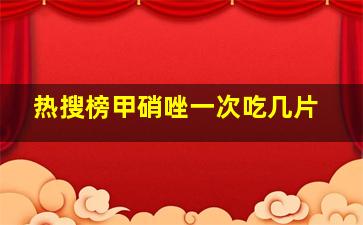 热搜榜甲硝唑一次吃几片